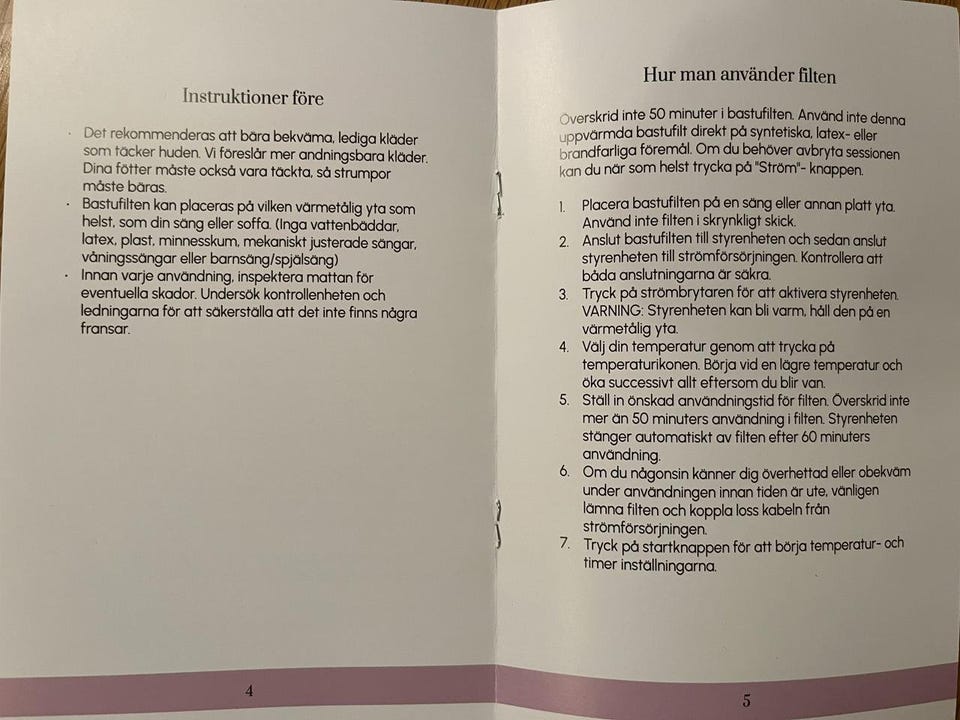 Instruktioner före

· Det rekommenderas att bära bekväma, lediga kläder som täcker huden. Vi föreslår mer andningsbara kläder. Dina fötter måste också vara täckta, så strumpor måste bäras.
· Bastufilten kan placeras på vilken värmetålig yta som helst, som din säng eller soffa. (Inga vattenbäddar, latex, plast, minnesskum, mekaniskt justerade sängar, våningssängar eller barnsäng/spjälsäng)
· Innan varje användning, inspektera mattan för eventuella skador. Undersök kontrollenheten och ledningarna för att säkerställa att det inte finns några fransar.

4

Hur man använder filten

Överskrid inte 50 minuter i bastufilten. Använd inte denna uppvärmda bastufilt direkt på syntetiska, latex- eller brandfarliga föremål. Om du behöver avbryta sessionen kan du när som helst trycka på "Ström"- knappen.

1. Placera bastufilten på en säng eller annan platt yta. Använd inte filten i skrynkligt skick.
2. Anslut bastufilten till styrenheten och sedan anslut styrenheten till strömförsörjningen. Kontrollera att båda anslutningarna är säkra.
3. Tryck på strömbrytaren för att aktivera styrenheten. VARNING: Styrenheten kan bli varm, håll den på en värmetålig yta.
4. Välj din temperatur genom att trycka på temperaturikonen. Börja vid en lägre temperatur och öka successivt allt eftersom du blir van.
5. Ställ in önskad användningstid för filten. Överskrid inte mer än 50 minuters användning i filten. Styrenheten stänger automatiskt av filten efter 60 minuters användning.
6. Om du någonsin känner dig överhettad eller obekväm under användningen innan tiden är ute, vänligen lämna filten och koppla loss kabeln från strömförsörjningen.
7. Tryck på startknappen för att börja temperatur- och timer inställningarna.

5